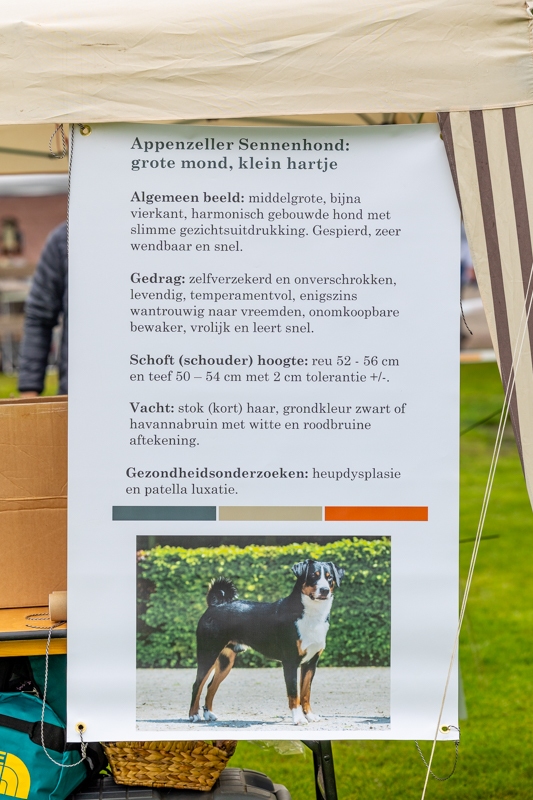 Appenzeller Sennenhond:
grote mond, klein hartje

Algemeen beeld: middelgrote, bijna vierkant, harmonisch gebouwde hond met slimme gezichtsuitdrukking. Gespierd, zeer wendbaar en snel.

Gedrag: zelfverzekerd en onverschrokken, levendig, temperamentvol, enigszins wantrouwig naar vreemden, onomkoopbare bewaker, vrolijk en leert snel.

Schoft (schouder) hoogte: reu 52 - 56 cm en teef 50 – 54 cm met 2 cm tolerantie +/-.

Vacht: stok (kort) haar, grondkleur zwart of havannabruin met witte en roodbruine aftekening.

Gezondheidsonderzoeken: heupdysplasie en patella luxatie.